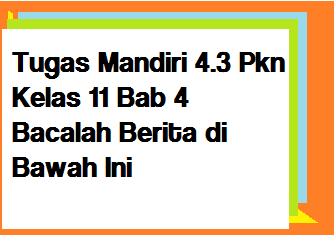 Tugas Mandiri 4.3 Pkn Kelas 11 Bab 4 Bacalah Berita di Bawah Ini